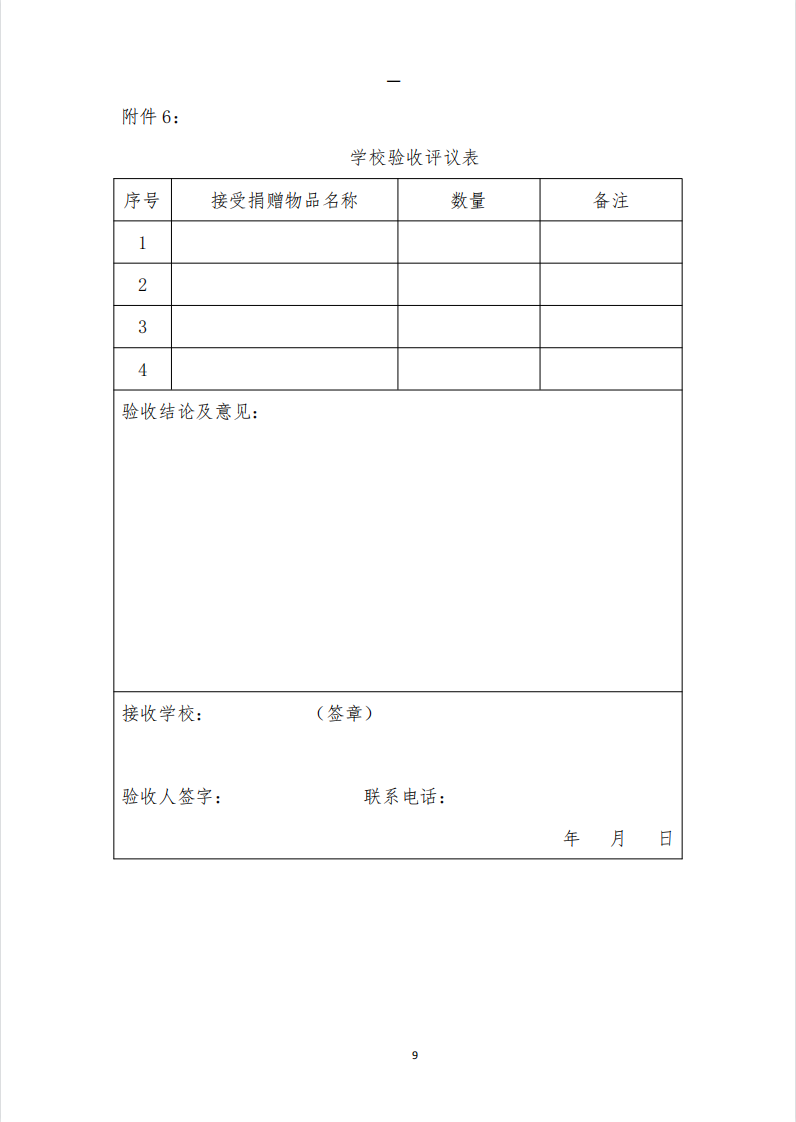 —

附件 6：

学校验收评议表

| 序号 | 接受捐赠物品名称 | 数量 | 备注 |
|---|---|---|---|
| 1 | | | |
| 2 | | | |
| 3 | | | |
| 4 | | | |

验收结论及意见：

接收学校：　　　　（签章）

验收人签字：　　　　　　联系电话：

年　　月　　日

9